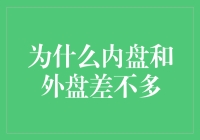 为什么内盘和外盘差不多